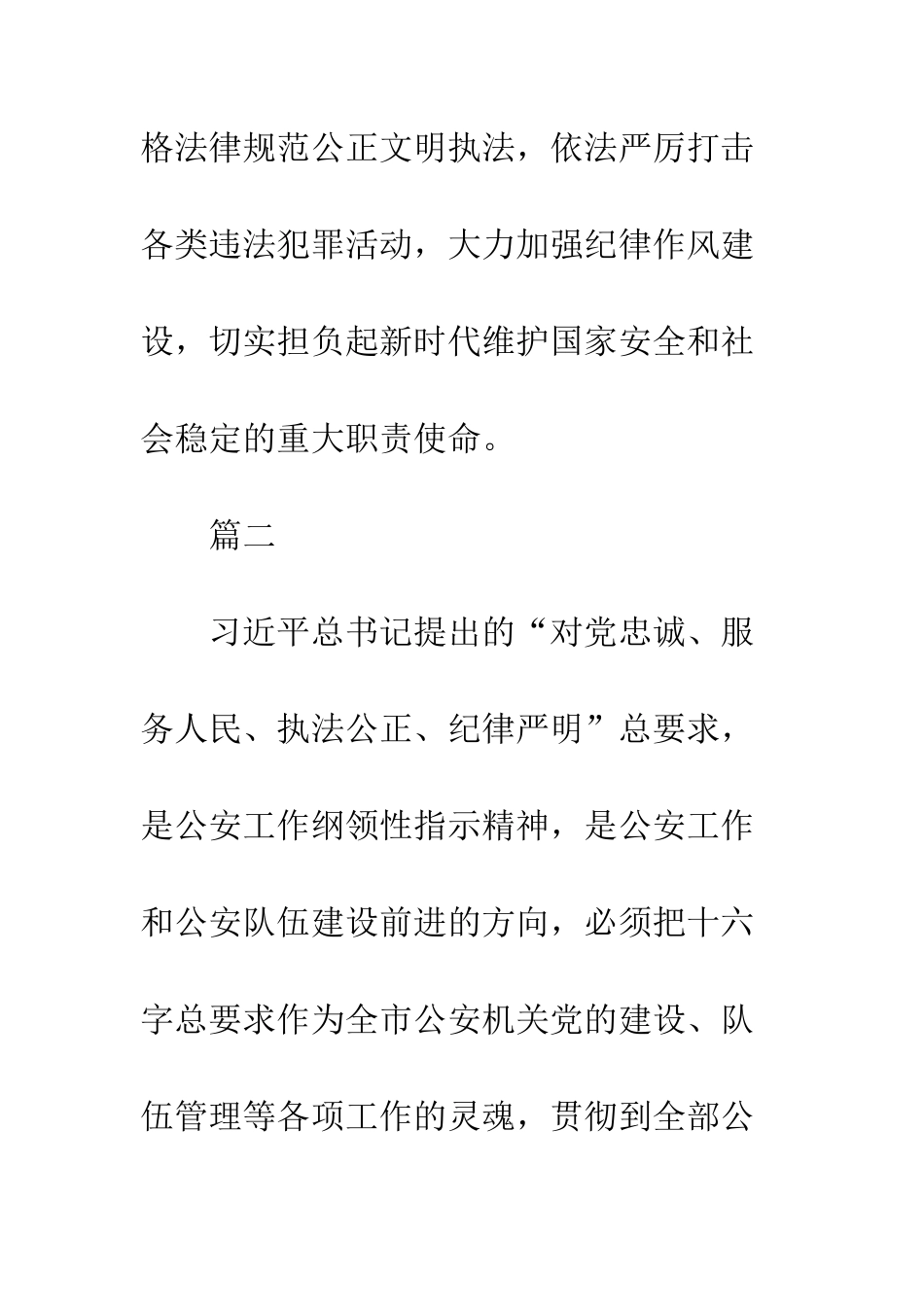 格法律规范公正文明执法，依法严厉打击各类违法犯罪活动，大力加强纪律作风建设，切实担负起新时代维护国家安全和社会稳定的重大职责使命。

篇二

习近平总书记提出的“对党忠诚、服务人民、执法公正、纪律严明”总要求，是公安工作纲领性指示精神，是公安工作和公安队伍建设前进的方向，必须把十六字总要求作为全市公安机关党的建设、队伍管理等各项工作的灵魂，贯彻到全部公